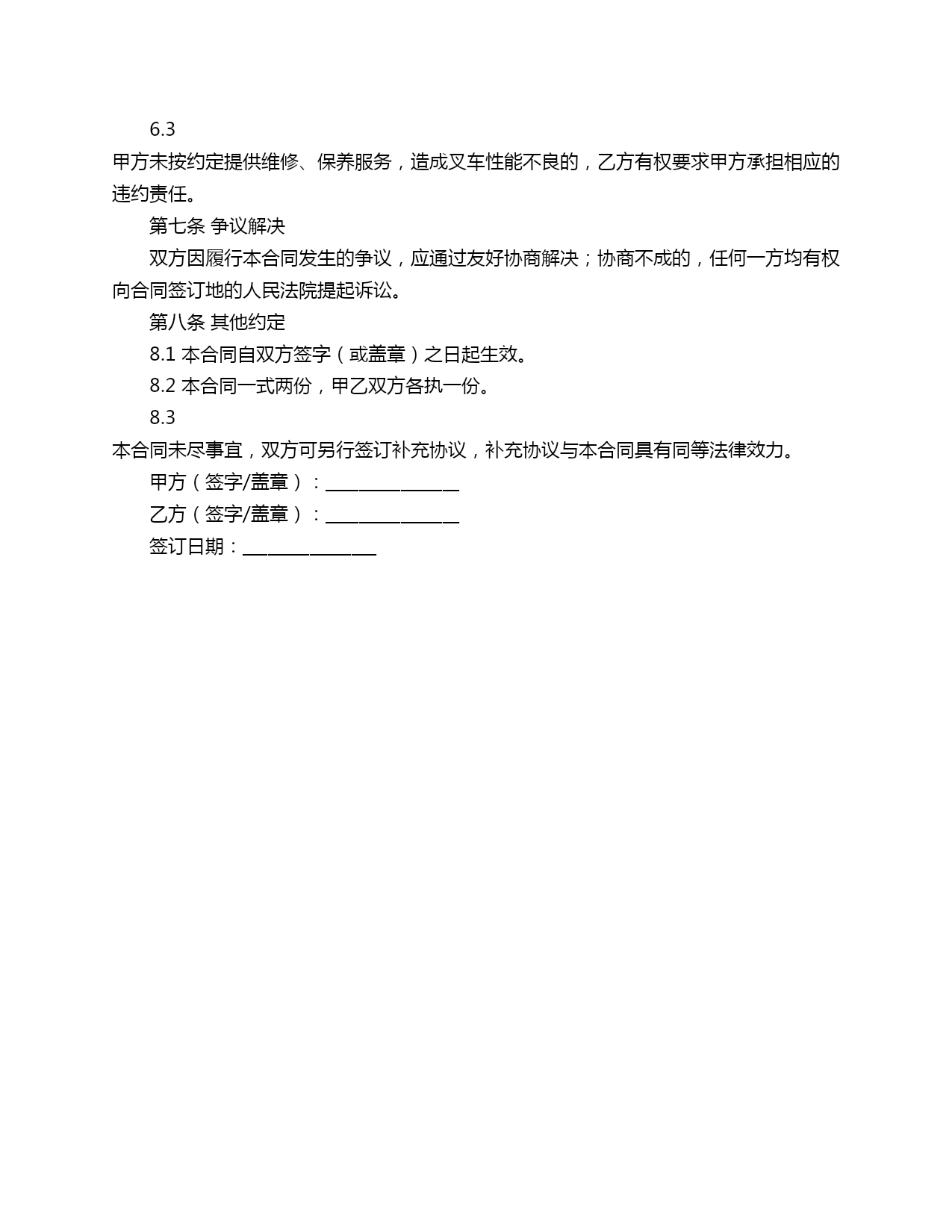 6.3

甲方未按约定提供维修、保养服务，造成叉车性能不良的，乙方有权要求甲方承担相应的违约责任。

第七条 争议解决

双方因履行本合同发生的争议，应通过友好协商解决；协商不成的，任何一方均有权向合同签订地的人民法院提起诉讼。

第八条 其他约定

8.1 本合同自双方签字（或盖章）之日起生效。

8.2 本合同一式两份，甲乙双方各执一份。

8.3

本合同未尽事宜，双方可另行签订补充协议，补充协议与本合同具有同等法律效力。

甲方（签字/盖章）：________________

乙方（签字/盖章）：________________

签订日期：________________